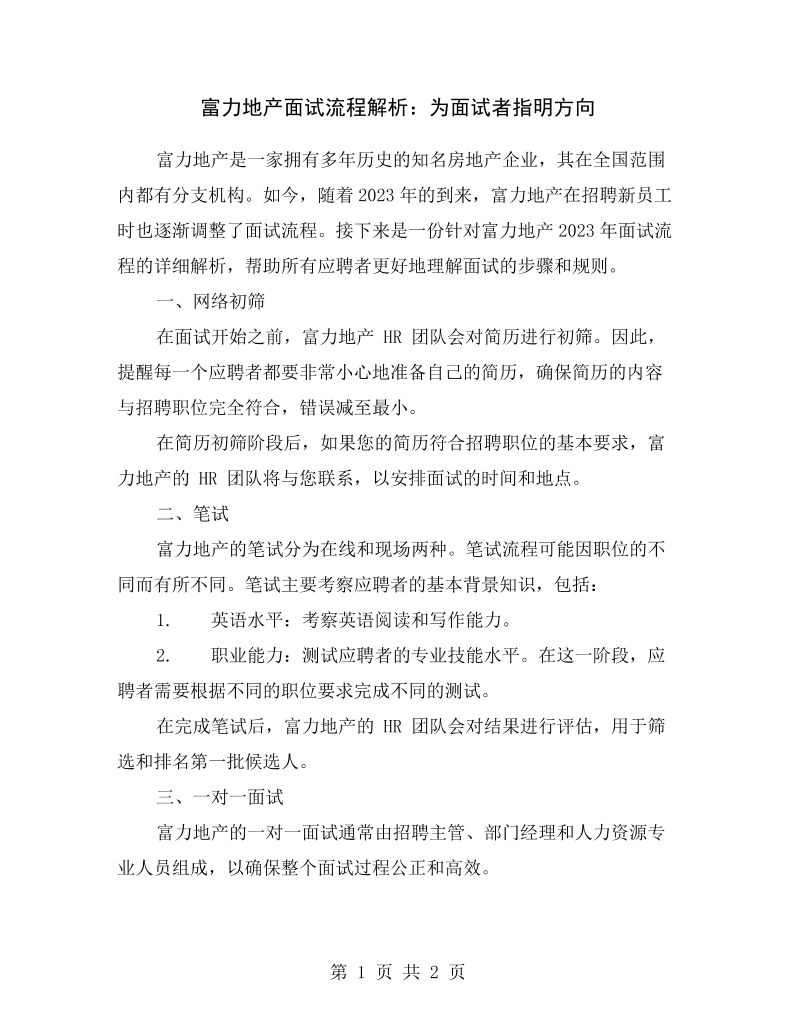 富力地产面试流程解析：为面试者指明方向

富力地产是一家拥有多年历史的知名房地产企业，其在全国范围内都有分支机构。如今，随着2023年的到来，富力地产在招聘新员工时也逐渐调整了面试流程。接下来是一份针对富力地产2023年面试流程的详细解析，帮助所有应聘者更好地理解面试的步骤和规则。

一、网络初筛

在面试开始之前，富力地产HR团队会对简历进行初筛。因此，提醒每一个应聘者都要非常小心地准备自己的简历，确保简历的内容与招聘职位完全符合，错误减至最小。

在简历初筛阶段后，如果您的简历符合招聘职位的基本要求，富力地产的HR团队将与您联系，以安排面试的时间和地点。

二、笔试

富力地产的笔试分为在线和现场两种。笔试流程可能因职位的不同而有所不同。笔试主要考察应聘者的基本背景知识，包括：

1. 英语水平：考察英语阅读和写作能力。

2. 职业能力：测试应聘者的专业技能水平。在这一阶段，应聘者需要根据不同的职位要求完成不同的测试。

在完成笔试后，富力地产的HR团队会对结果进行评估，用于筛选和排名第一批候选人。

三、一对一面试

富力地产的一对一面试通常由招聘主管、部门经理和人力资源专业人员组成，以确保整个面试过程公正和高效。

第1页 共2页